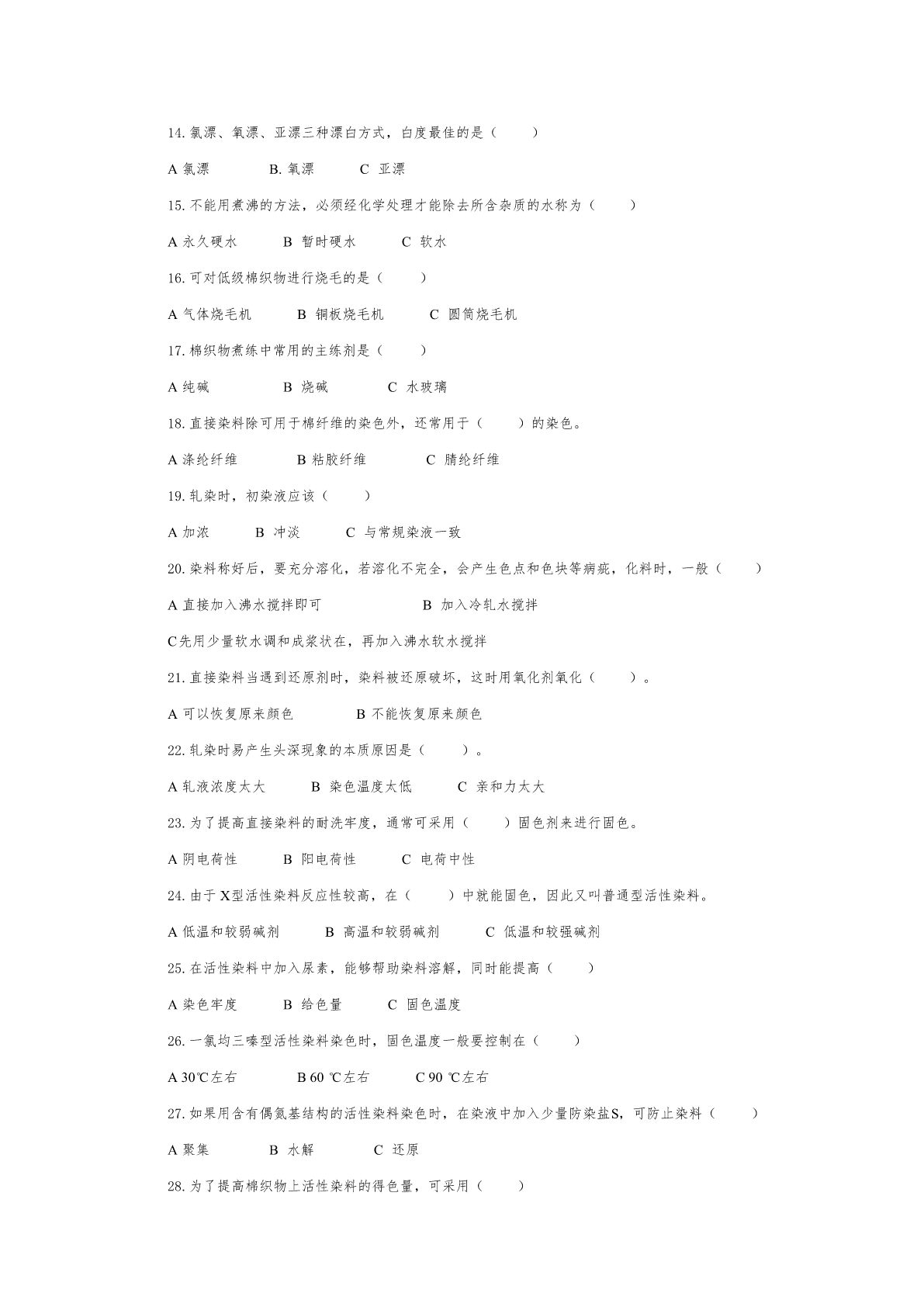 14. 氯漂、氧漂、亚漂三种漂白方式，白度最佳的是（　　）

A 氯漂　　B. 氧漂　　C 亚漂

15. 不能用煮沸的方法，必须经化学处理才能除去所含杂质的水称为（　　）

A 永久硬水　　B 暂时硬水　　C 软水

16. 可对低级棉织物进行烧毛的是（　　）

A 气体烧毛机　　B 铜板烧毛机　　C 圆筒烧毛机

17. 棉织物煮练中常用的主练剂是（　　）

A 纯碱　　B 烧碱　　C 水玻璃

18. 直接染料除可用于棉纤维的染色外，还常用于（　　）的染色。

A 涤纶纤维　　B 粘胶纤维　　C 腈纶纤维

19. 轧染时，初染液应该（　　）

A 加浓　　B 冲淡　　C 与常规染液一致

20. 染料称好后，要充分溶化，若溶化不完全，会产生色点和色块等病疵，化料时，一般（　　）

A 直接加入沸水搅拌即可　　B 加入冷轧水搅拌

C先用少量软水调和成浆状在，再加入沸水软水搅拌

21. 直接染料当遇到还原剂时，染料被还原破坏，这时用氧化剂氧化（　　）。

A 可以恢复原来颜色　　B 不能恢复原来颜色

22. 轧染时易产生头深现象的本质原因是（　　）。

A 轧液浓度太大　　B 染色温度太低　　C 亲和力太大

23. 为了提高直接染料的耐洗牢度，通常可采用（　　）固色剂来进行固色。

A 阴电荷性　　B 阳电荷性　　C 电荷中性

24. 由于X型活性染料反应性较高，在（　　）中就能固色，因此又叫普通型活性染料。

A 低温和较弱碱剂　　B 高温和较弱碱剂　　C 低温和较强碱剂

25. 在活性染料中加入尿素，能够帮助染料溶解，同时能提高（　　）

A 染色牢度　　B 给色量　　C 固色温度

26. 一氯均三嗪型活性染料染色时，固色温度一般要控制在（　　）

A 30℃左右　　B 60 ℃左右　　C 90 ℃左右

27. 如果用含有偶氮基结构的活性染料染色时，在染液中加入少量防染盐S，可防止染料（　　）

A 聚集　　B 水解　　C 还原

28. 为了提高棉织物上活性染料的得色量，可采用（　　）